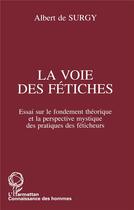 Albert de SURGY

LA VOIE
DES FÉTICHES

Essai sur le fondement théorique et la perspective mystique des pratiques des féticheurs

L'Harmattan
Connaissance des hommes